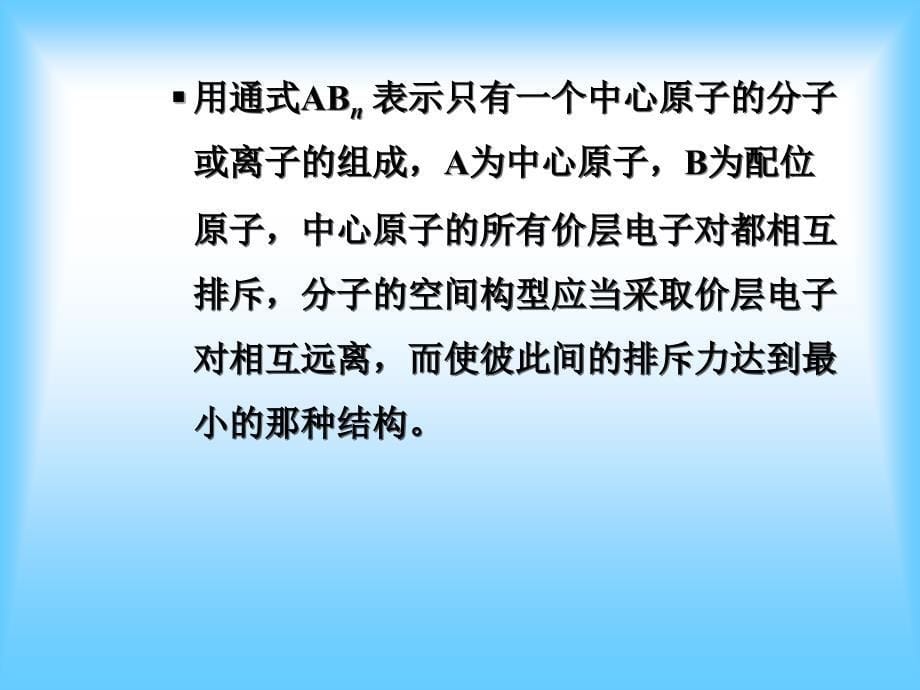 ▪ 用通式$AB_n$ 表示只有一个中心原子的分子或离子的组成，A为中心原子，B为配位原子，中心原子的所有价层电子对都相互排斥，分子的空间构型应当采取价层电子对相互远离，而使彼此间的排斥力达到最小的那种结构。